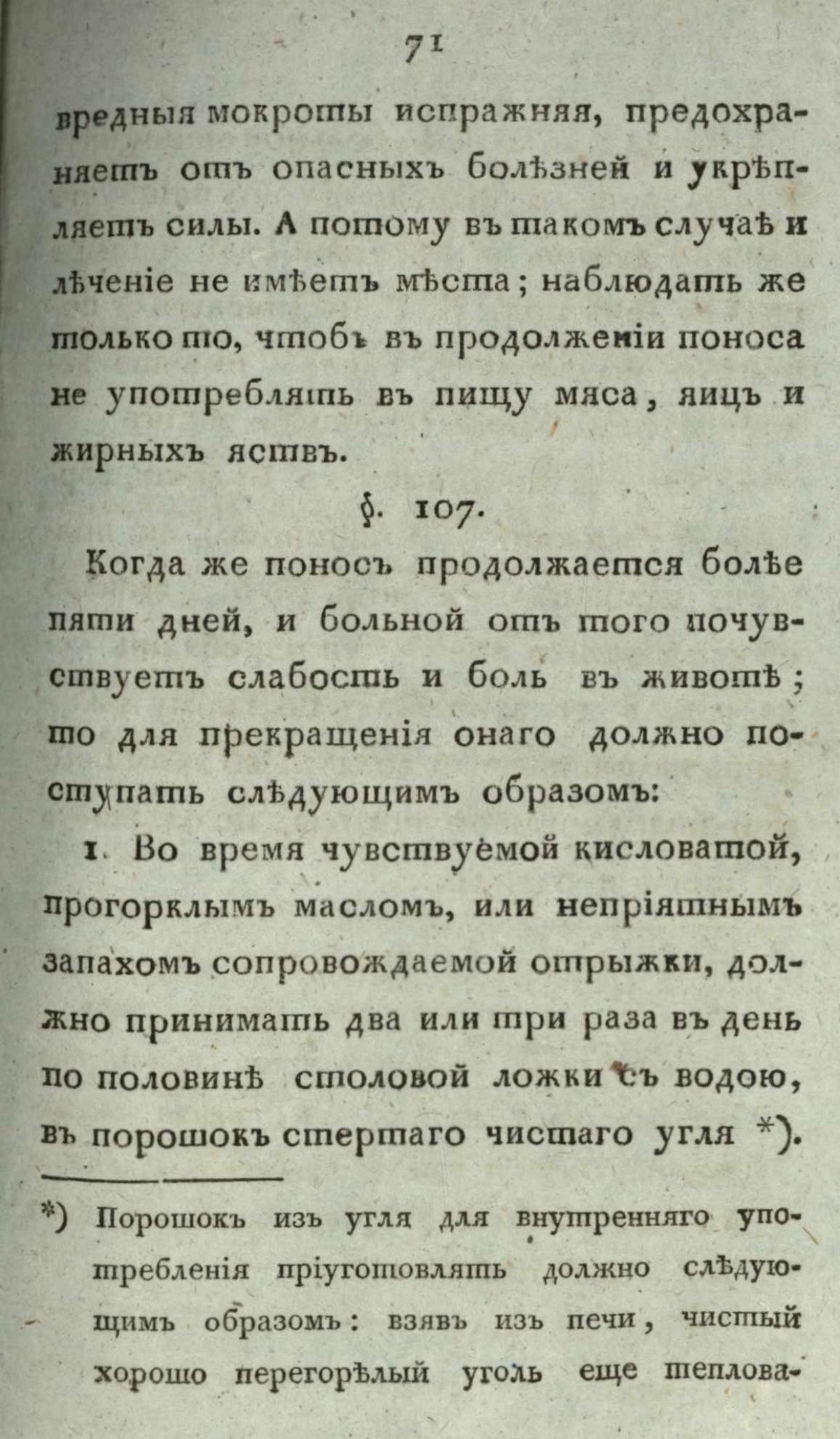 71

вредныя мокроты испражняя, предохраняетъ отъ опасныхъ болѣзней и укрѣпляетъ силы. А потому въ такомъ случаѣ и лѣченіе не имѣетъ мѣста; наблюдать же только то, чтобъ въ продолженіи поноса не употреблять въ пищу мяса, яицъ и жирныхъ яствъ.

§. 107.

Когда же поносъ продолжается болѣе пяти дней, и больной отъ того почувствуетъ слабость и боль въ животѣ; то для прекращенія онаго должно поступать слѣдующимъ образомъ:

1. Во время чувствуемой кисловатой, прогорклымъ масломъ, или непріятнымъ запахомъ сопровождаемой отрыжки, должно принимать два или три раза въ день по половинѣ столовой ложки съ водою, въ порошокъ стертаго чистаго угля *).

*) Порошокъ изъ угля для внутренняго употребленія пріуготовлять должно слѣдующимъ образомъ: взявъ изъ печи, чистый хорошо перегорѣлый уголь еще теплова-